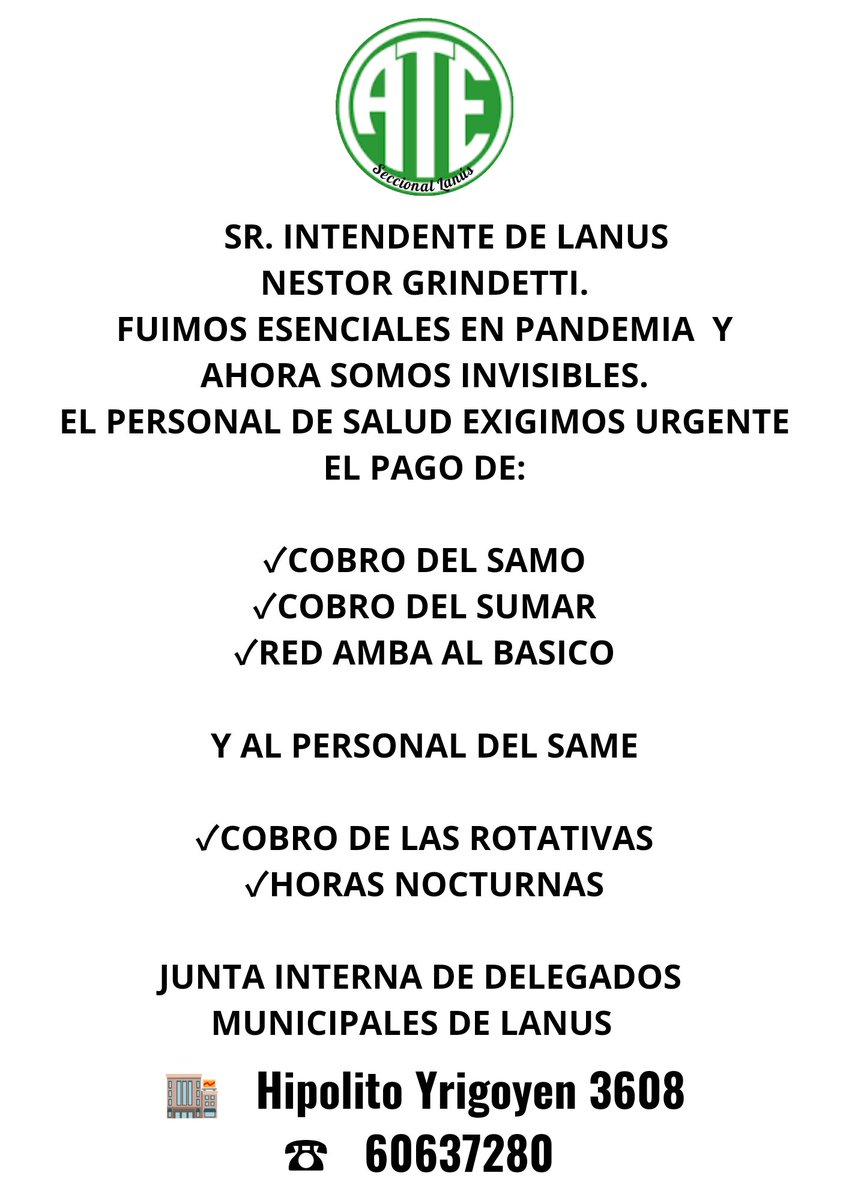 ATE
Seccional Lanus

SR. INTENDENTE DE LANUS
NESTOR GRINDETTI.
FUIMOS ESENCIALES EN PANDEMIA Y AHORA SOMOS INVISIBLES.
EL PERSONAL DE SALUD EXIGIMOS URGENTE EL PAGO DE:

✓COBRO DEL SAMO
✓COBRO DEL SUMAR
✓RED AMBA AL BASICO

Y AL PERSONAL DEL SAME

✓COBRO DE LAS ROTATIVAS
✓HORAS NOCTURNAS

JUNTA INTERNA DE DELEGADOS MUNICIPALES DE LANUS

Hipolito Yrigoyen 3608
☎ 60637280